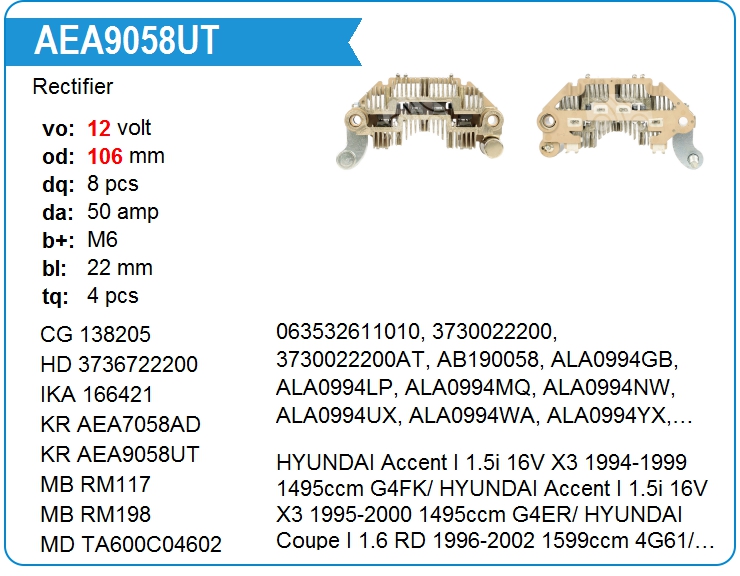 AEA9058UT

Rectifier

vo: 12 volt
od: 106 mm
dq: 8 pcs
da: 50 amp
b+: M6
bl: 22 mm
tq: 4 pcs

CG 138205
HD 3736722200
IKA 166421
KR AEA7058AD
KR AEA9058UT
MB RM117
MB RM198
MD TA600C04602

063532611010, 3730022200, 3730022200AT, AB190058, ALA0994GB, ALA0994LP, ALA0994MQ, ALA0994NW, ALA0994UX, ALA0994WA, ALA0994YX,…

HYUNDAI Accent I 1.5i 16V X3 1994-1999 1495ccm G4FK/ HYUNDAI Accent I 1.5i 16V X3 1995-2000 1495ccm G4ER/ HYUNDAI Coupe I 1.6 RD 1996-2002 1599ccm 4G61/…